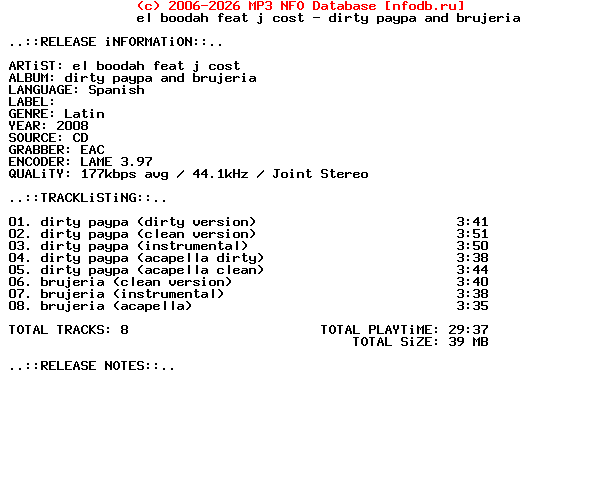 (c) 2006-2026 MP3 NFO Database [nfodb.ru]
el boodah feat j cost - dirty paypa and brujeria

..::RELEASE iNFORMATiON::..

ARTiST: el boodah feat j cost
ALBUM: dirty paypa and brujeria
LANGUAGE: Spanish
LABEL:
GENRE: Latin
YEAR: 2008
SOURCE: CD
GRABBER: EAC
ENCODER: LAME 3.97
QUALiTY: 177kbps avg / 44.1kHz / Joint Stereo

..::TRACKLiSTiNG::..

01. dirty paypa (dirty version) 3:41
02. dirty paypa (clean version) 3:51
03. dirty paypa (instrumental) 3:50
04. dirty paypa (acapella dirty) 3:38
05. dirty paypa (acapella clean) 3:44
06. brujeria (clean version) 3:40
07. brujeria (instrumental) 3:38
08. brujeria (acapella) 3:35

TOTAL TRACKS: 8 TOTAL PLAYTiME: 29:37
TOTAL SiZE: 39 MB

..::RELEASE NOTES::..